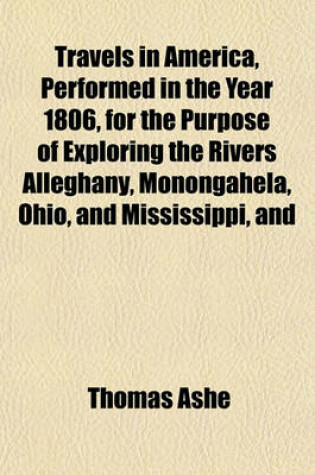 Travels in America, Performed in the Year 1806, for the Purpose of Exploring the Rivers Alleghany, Monongahela, Ohio, and Mississippi, and

Thomas Ashe